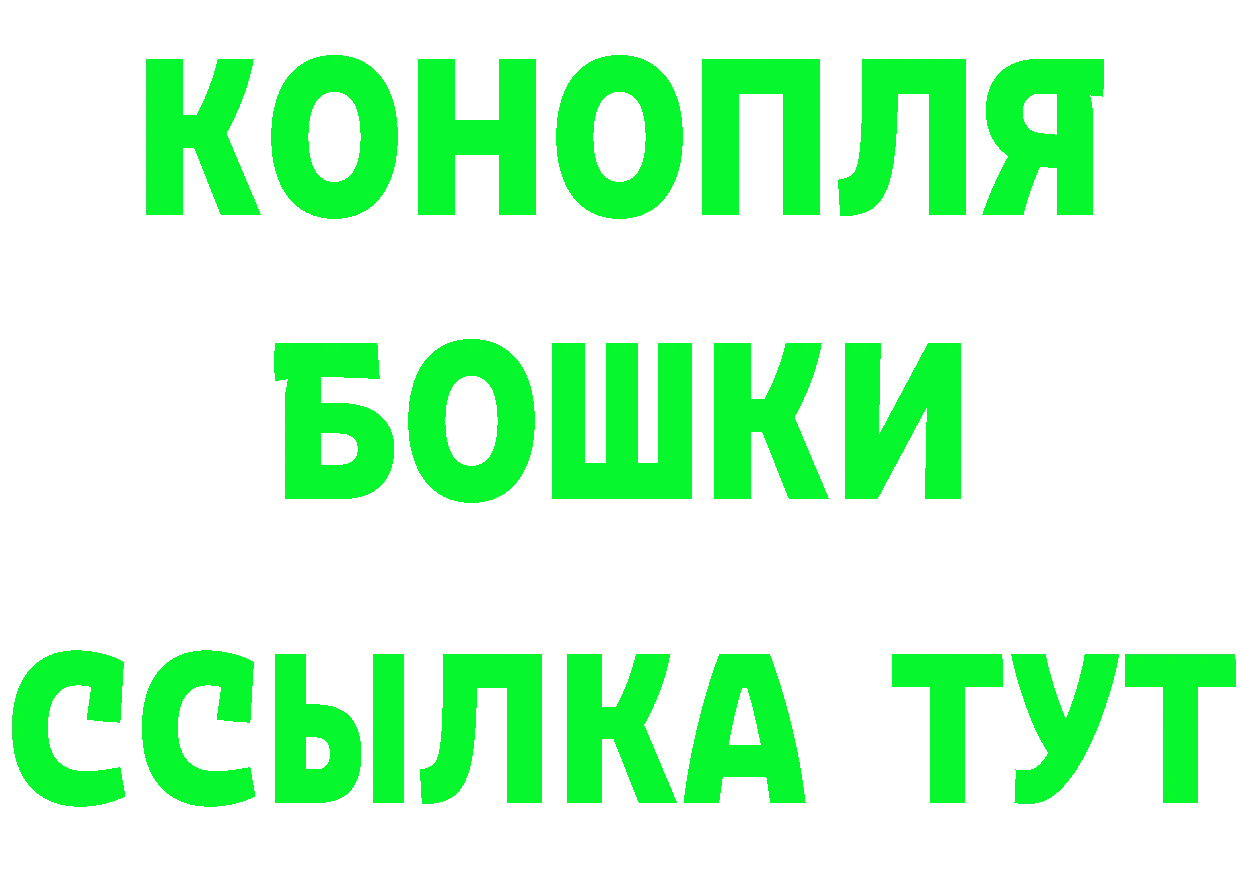 КОНОПЛЯ
БОШКИ
ССЫЛКА ТУТ